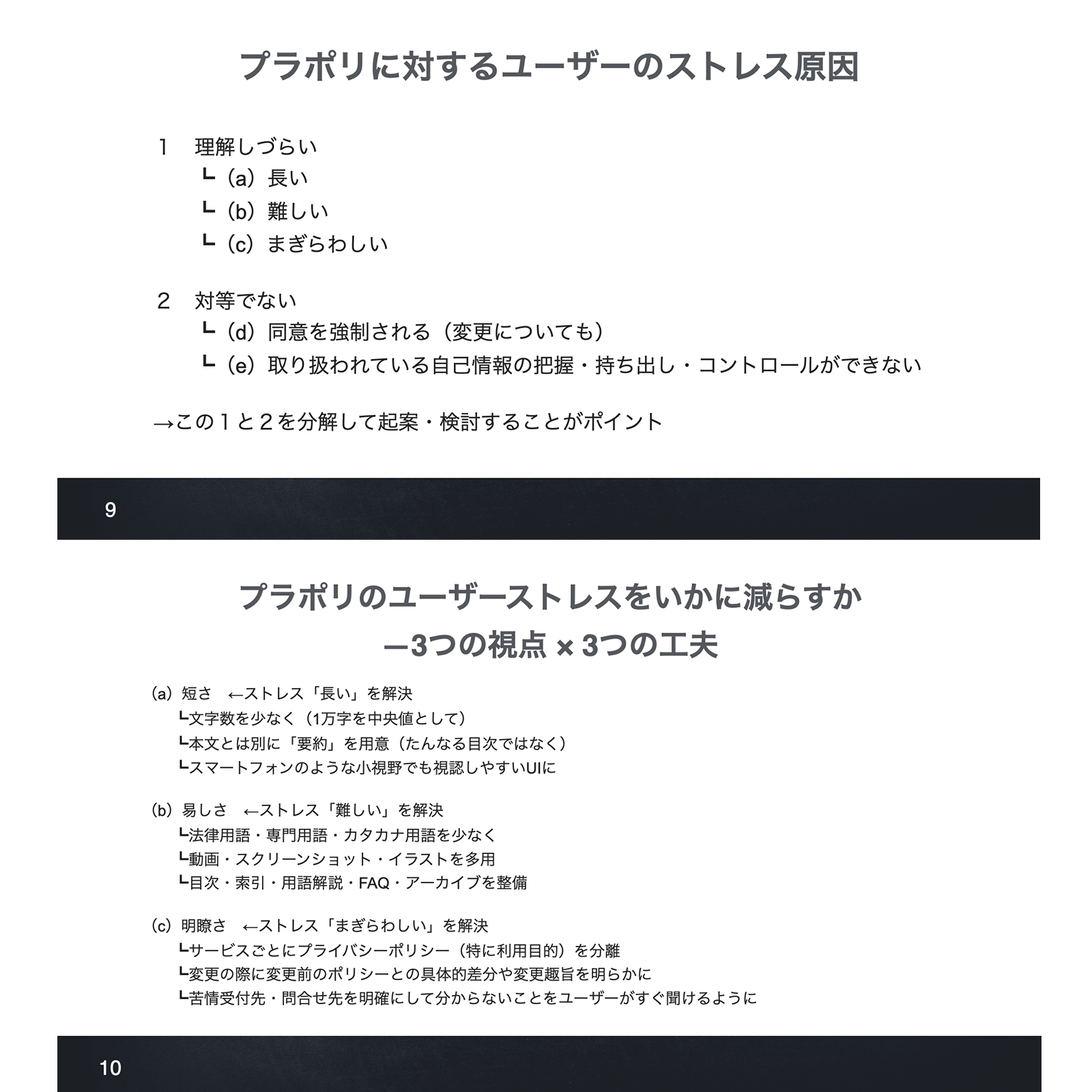 プラポリに対するユーザーのストレス原因

1　理解しづらい
┗（a）長い
┗（b）難しい
┗（c）まぎらわしい

2　対等でない
┗（d）同意を強制される（変更についても）
┗（e）取り扱われている自己情報の把握・持ち出し・コントロールができない

→この１と２を分解して起案・検討することがポイント

9

プラポリのユーザーストレスをいかに減らすか
—3つの視点 × 3つの工夫

（a）短さ　←ストレス「長い」を解決
┗文字数を少なく（1万字を中央値として）
┗本文とは別に「要約」を用意（たんなる目次ではなく）
┗スマートフォンのような小視野でも視認しやすいUIに

（b）易しさ　←ストレス「難しい」を解決
┗法律用語・専門用語・カタカナ用語を少なく
┗動画・スクリーンショット・イラストを多用
┗目次・索引・用語解説・FAQ・アーカイブを整備

（c）明瞭さ　←ストレス「まぎらわしい」を解決
┗サービスごとにプライバシーポリシー（特に利用目的）を分離
┗変更の際に変更前のポリシーとの具体的差分や変更趣旨を明らかに
┗苦情受付先・問合せ先を明確にして分からないことをユーザーがすぐ聞けるように

10